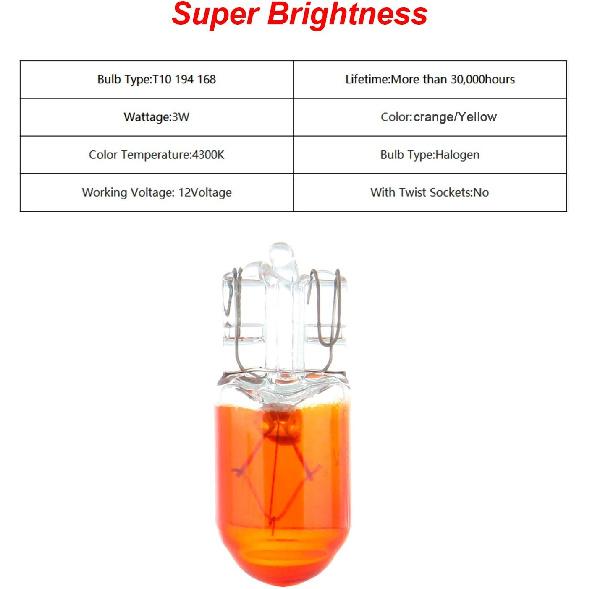 Super Brightness

| Bulb Type:T10 194 168 | Lifetime:More than 30,000hours |
|---|---|
| Wattage:3W | Color:crange/Yellow |
| Color Temperature:4300K | Bulb Type:Halogen |
| Working Voltage: 12Voltage | With Twist Sockets:No |